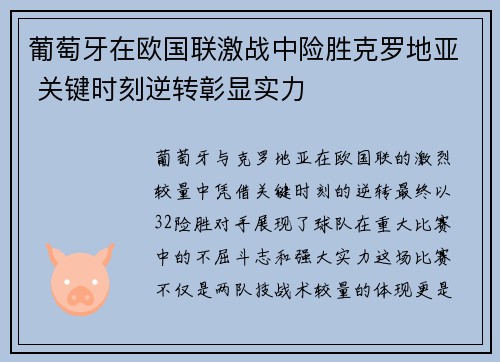 葡萄牙在欧国联激战中险胜克罗地亚 关键时刻逆转彰显实力

葡萄牙与克罗地亚在欧国联的激烈较量中凭借关键时刻的逆转最终以32险胜对手展现了球队在重大比赛中的不屈斗志和强大实力这场比赛不仅是两队技战术较量的体现更是